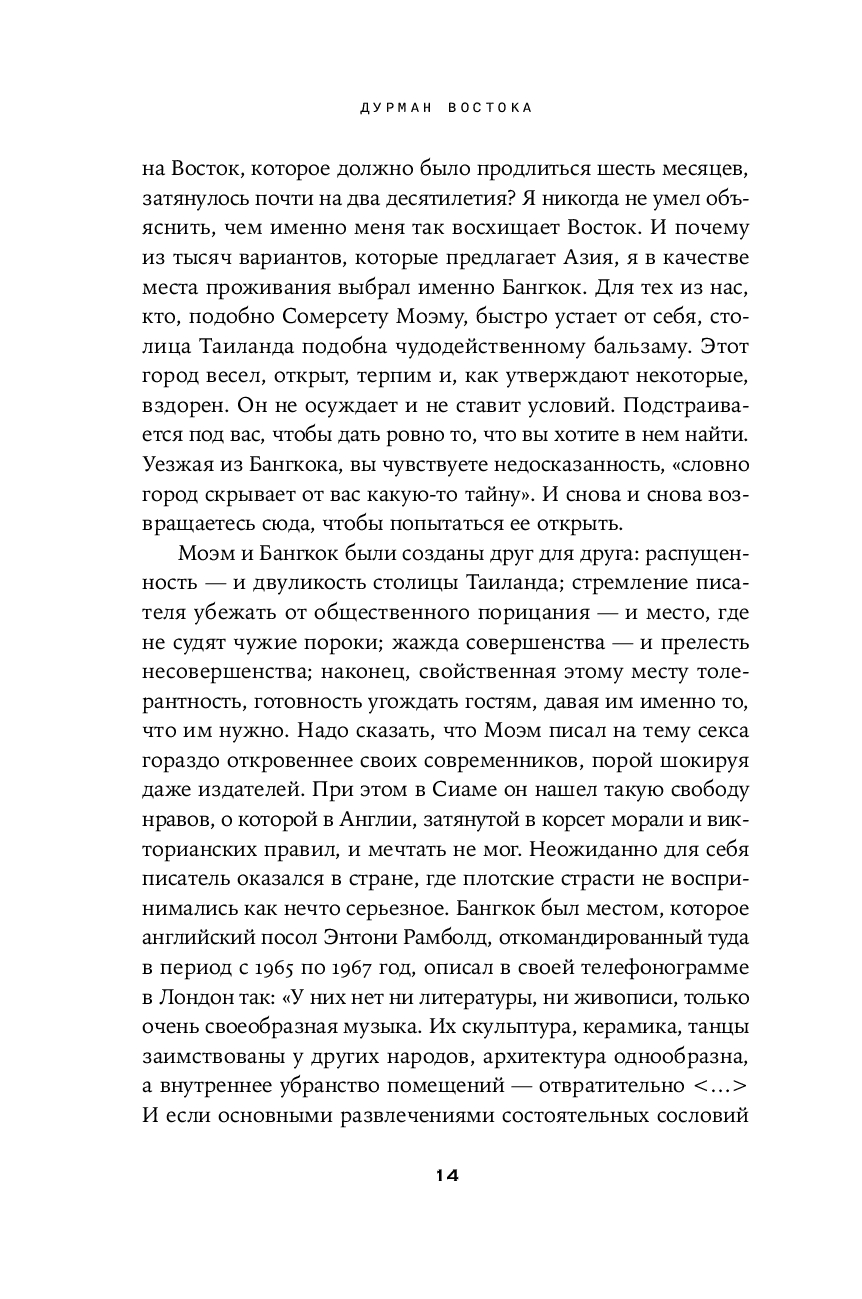 ДУРМАН ВОСТОКА

на Восток, которое должно было продлиться шесть месяцев, затянулось почти на два десятилетия? Я никогда не умел объяснить, чем именно меня так восхищает Восток. И почему из тысяч вариантов, которые предлагает Азия, я в качестве места проживания выбрал именно Бангкок. Для тех из нас, кто, подобно Сомерсету Моэму, быстро устает от себя, столица Таиланда подобна чудодейственному бальзаму. Этот город весел, открыт, терпим и, как утверждают некоторые, вздорен. Он не осуждает и не ставит условий. Подстраивается под вас, чтобы дать ровно то, что вы хотите в нем найти. Уезжая из Бангкока, вы чувствуете недосказанность, «словно город скрывает от вас какую-то тайну». И снова и снова возвращаетесь сюда, чтобы попытаться ее открыть.

Моэм и Бангкок были созданы друг для друга: распущенность — и двуликость столицы Таиланда; стремление писателя убежать от общественного порицания — и место, где не судят чужие пороки; жажда совершенства — и прелесть несовершенства; наконец, свойственная этому месту толерантность, готовность угождать гостям, давая им именно то, что им нужно. Надо сказать, что Моэм писал на тему секса гораздо откровеннее своих современников, порой шокируя даже издателей. При этом в Сиаме он нашел такую свободу нравов, о которой в Англии, затянутой в корсет морали и викторианских правил, и мечтать не мог. Неожиданно для себя писатель оказался в стране, где плотские страсти не воспринимались как нечто серьезное. Бангкок был местом, которое английский посол Энтони Рамболд, откомандированный туда в период с 1965 по 1967 год, описал в своей телефонограмме в Лондон так: «У них нет ни литературы, ни живописи, только очень своеобразная музыка. Их скульптура, керамика, танцы заимствованы у других народов, архитектура однообразна, а внутреннее убранство помещений — отвратительно <...> И если основными развлечениями состоятельных сословий

14